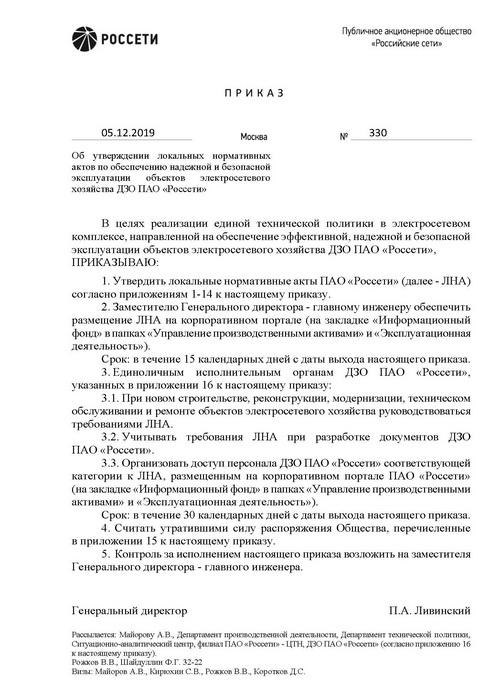 РОССЕТИ

Публичное акционерное общество «Российские сети»

ПРИКАЗ

05.12.2019 Москва № 330

Об утверждении локальных нормативных актов по обеспечению надежной и безопасной эксплуатации объектов электросетевого хозяйства ДЗО ПАО «Россети»

В целях реализации единой технической политики в электросетевом комплексе, направленной на обеспечение эффективной, надежной и безопасной эксплуатации объектов электросетевого хозяйства ДЗО ПАО «Россети», ПРИКАЗЫВАЮ:

1. Утвердить локальные нормативные акты ПАО «Россети» (далее - ЛНА) согласно приложениям 1-14 к настоящему приказу.

2. Заместителю Генерального директора - главному инженеру обеспечить размещение ЛНА на корпоративном портале (на закладке «Информационный фонд» в папках «Управление производственными активами» и «Эксплуатационная деятельность»).

Срок: в течение 15 календарных дней с даты выхода настоящего приказа.

3. Единоличным исполнительным органам ДЗО ПАО «Россети», указанных в приложении 16 к настоящему приказу:

3.1. При новом строительстве, реконструкции, модернизации, техническом обслуживании и ремонте объектов электросетевого хозяйства руководствоваться требованиями ЛНА.

3.2. Учитывать требования ЛНА при разработке документов ДЗО ПАО «Россети».

3.3. Организовать доступ персонала ДЗО ПАО «Россети» соответствующей категории к ЛНА, размещенным на корпоративном портале ПАО «Россети» (на закладке «Информационный фонд» в папках «Управление производственными активами» и «Эксплуатационная деятельность»).

Срок: в течение 30 календарных дней с даты выхода настоящего приказа.

4. Считать утратившими силу распоряжения Общества, перечисленные в приложении 15 к настоящему приказу.

5. Контроль за исполнением настоящего приказа возложить на заместителя Генерального директора - главного инженера.

Генеральный директор П.А. Ливинский

Рассылается: Майорову А.В., Департамент производственной деятельности, Департамент технической политики, Ситуационно-аналитический центр, филиал ПАО «Россети» - ЦТН, ДЗО ПАО «Россети» (согласно приложению 16 к настоящему приказу).
Рожков В.В., Шайдуллин Ф.Г. 32-22
Визы: Майоров А.В., Кирюхин С.В., Рожков В.В., Коротков Д.С.